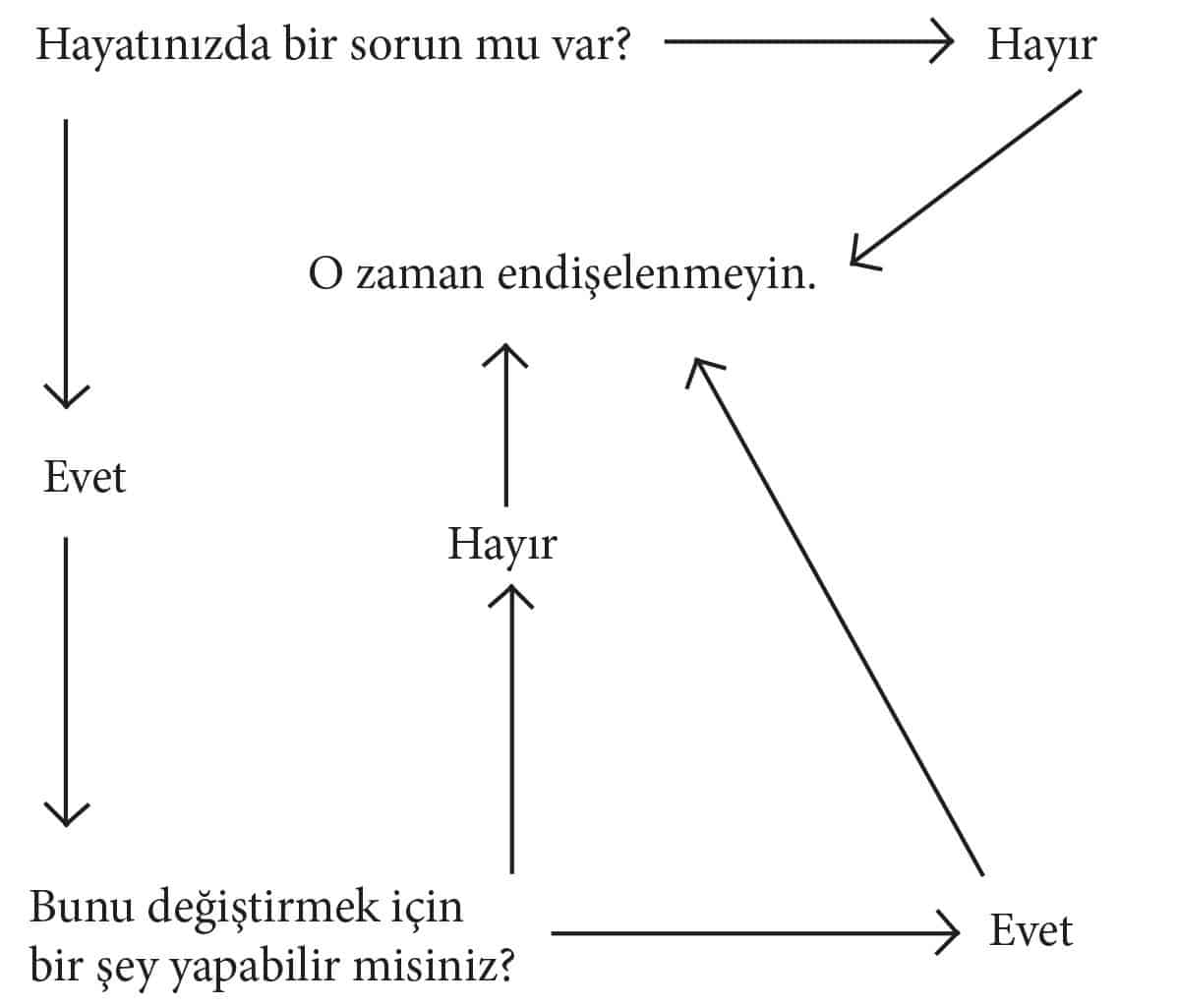 Hayatınızda bir sorun mu var?

Hayır

O zaman endişelenmeyin.

Evet

Hayır

Bunu değiştirmek için bir şey yapabilir misiniz?

Evet